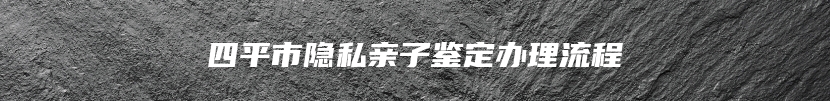 四平市隐私亲子鉴定办理流程